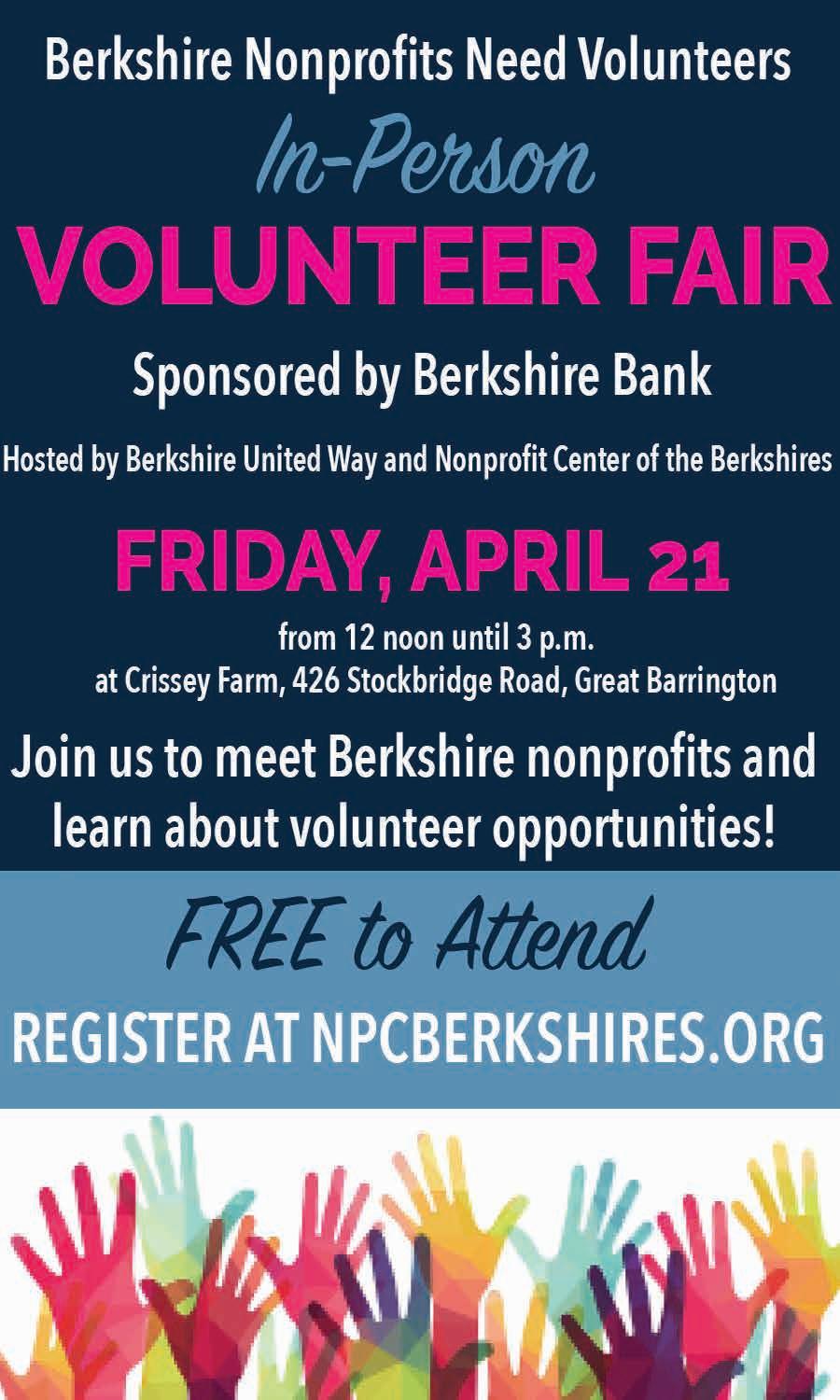 Berkshire Nonprofits Need Volunteers

In-Person

VOLUNTEER FAIR

Sponsored by Berkshire Bank

Hosted by Berkshire United Way and Nonprofit Center of the Berkshires

FRIDAY, APRIL 21

from 12 noon until 3 p.m.
at Crissey Farm, 426 Stockbridge Road, Great Barrington

Join us to meet Berkshire nonprofits and learn about volunteer opportunities!

FREE to Attend

REGISTER AT NPCBERKSHIRES.ORG